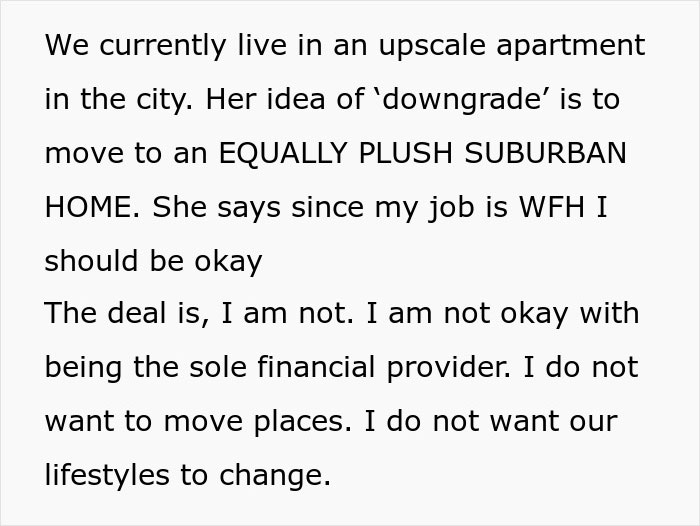 We currently live in an upscale apartment in the city. Her idea of ‘downgrade’ is to move to an EQUALLY PLUSH SUBURBAN HOME. She says since my job is WFH I should be okay
The deal is, I am not. I am not okay with being the sole financial provider. I do not want to move places. I do not want our lifestyles to change.